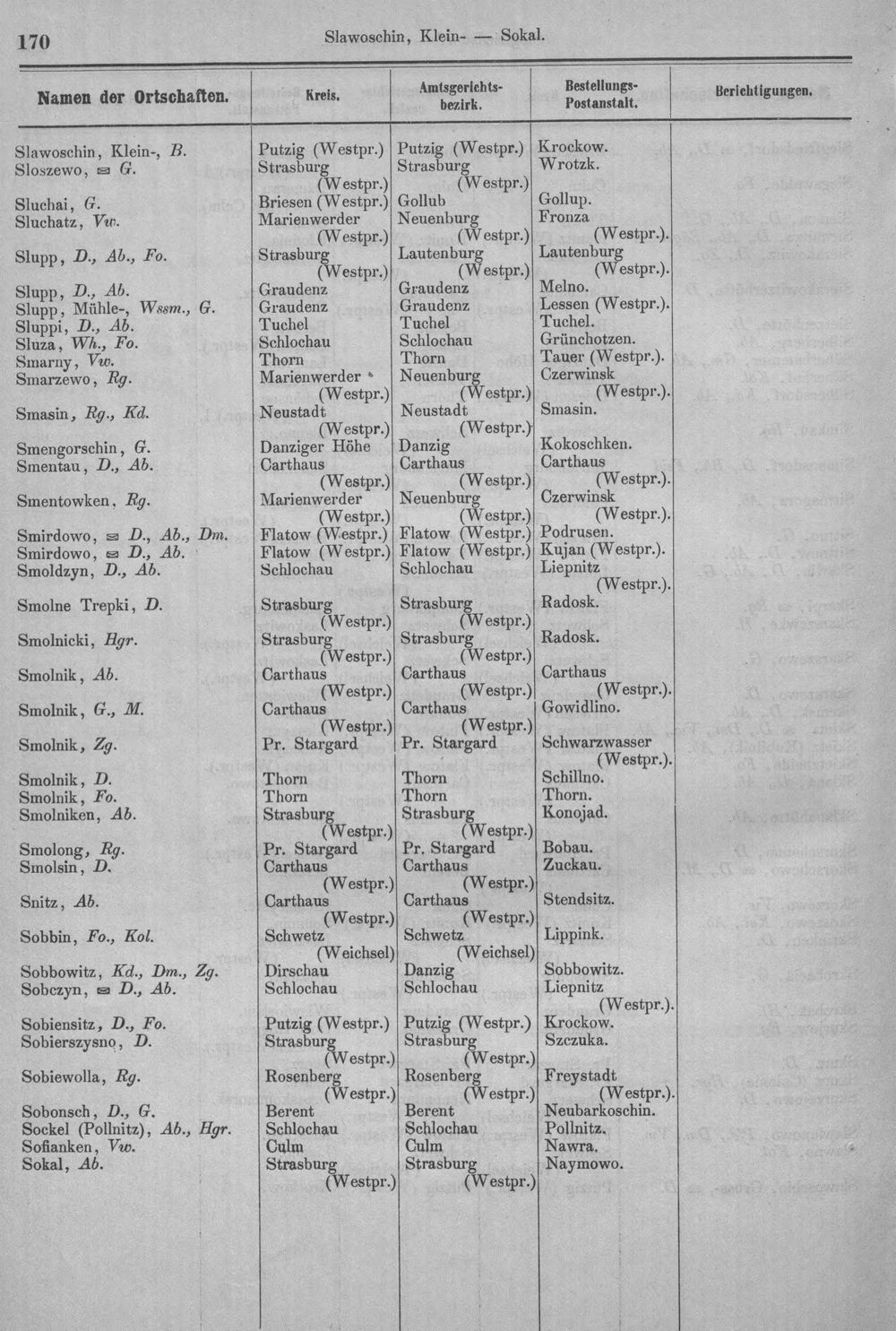 170 Slawoschin, Klein- — Sokal.

| Namen der Ortschaften. | Kreis. | Amtsgerichtsbezirk. | Bestellungs-Postanstalt. | Berichtigungen. |
|---|---|---|---|---|
| Slawoschin, Klein-, B. | Putzig (Westpr.) | Putzig (Westpr.) | Krockow. | |
| Sloszewo, ✉ G. | Strasburg (Westpr.) | Strasburg (Westpr.) | Wrotzk. | |
| Sluchai, G. | Briesen (Westpr.) | Gollub | Gollup. | |
| Sluchatz, Vw. | Marienwerder (Westpr.) | Neuenburg (Westpr.) | Fronza (Westpr.). | |
| Slupp, D., Ab., Fo. | Strasburg (Westpr.) | Lautenburg (Westpr.) | Lautenburg (Westpr.). | |
| Slupp, D., Ab. | Graudenz | Graudenz | Melno. | |
| Slupp, Mühle-, Wssm., G. | Graudenz | Graudenz | Lessen (Westpr.). | |
| Sluppi, D., Ab. | Tuchel | Tuchel | Tuchel. | |
| Sluza, Wh., Fo. | Schlochau | Schlochau | Grünchotzen. | |
| Smarny, Vw. | Thorn | Thorn | Tauer (Westpr.). | |
| Smarzewo, Rg. | Marienwerder (Westpr.) | Neuenburg (Westpr.) | Czerwinsk (Westpr.). | |
| Smasin, Rg., Kd. | Neustadt (Westpr.) | Neustadt (Westpr.) | Smasin. | |
| Smengorschin, G. | Danziger Höhe | Danzig | Kokoschken. | |
| Smentau, D., Ab. | Carthaus (Westpr.) | Carthaus (Westpr.) | Carthaus (Westpr.). | |
| Smentowken, Rg. | Marienwerder (Westpr.) | Neuenburg (Westpr.) | Czerwinsk (Westpr.). | |
| Smirdowo, ✉ D., Ab., Dm. | Flatow (Westpr.) | Flatow (Westpr.) | Podrusen. | |
| Smirdowo, ✉ D., Ab. | Flatow (Westpr.) | Flatow (Westpr.) | Kujan (Westpr.). | |
| Smoldzyn, D., Ab. | Schlochau | Schlochau | Liepnitz (Westpr.). | |
| Smolne Trepki, D. | Strasburg (Westpr.) | Strasburg (Westpr.) | Radosk. | |
| Smolnicki, Hgr. | Strasburg (Westpr.) | Strasburg (Westpr.) | Radosk. | |
| Smolnik, Ab. | Carthaus (Westpr.) | Carthaus (Westpr.) | Carthaus (Westpr.). | |
| Smolnik, G., M. | Carthaus (Westpr.) | Carthaus (Westpr.) | Gowidlino. | |
| Smolnik, Zg. | Pr. Stargard | Pr. Stargard | Schwarzwasser (Westpr.). | |
| Smolnik, D. | Thorn | Thorn | Schillno. | |
| Smolnik, Fo. | Thorn | Thorn | Thorn. | |
| Smolniken, Ab. | Strasburg (Westpr.) | Strasburg (Westpr.) | Konojad. | |
| Smolong, Rg. | Pr. Stargard | Pr. Stargard | Bobau. | |
| Smolsin, D. | Carthaus (Westpr.) | Carthaus (Westpr.) | Zuckau. | |
| Snitz, Ab. | Carthaus (Westpr.) | Carthaus (Westpr.) | Stendsitz. | |
| Sobbin, Fo., Kol. | Schwetz (Weichsel) | Schwetz (Weichsel) | Lippink. | |
| Sobbowitz, Kd., Dm., Zg. | Dirschau | Danzig | Sobbowitz. | |
| Sobczyn, ✉ D., Ab. | Schlochau | Schlochau | Liepnitz (Westpr.). | |
| Sobiensitz, D., Fo. | Putzig (Westpr.) | Putzig (Westpr.) | Krockow. | |
| Sobierszysno, D. | Strasburg (Westpr.) | Strasburg (Westpr.) | Szczuka. | |
| Sobiewolla, Rg. | Rosenberg (Westpr.) | Rosenberg (Westpr.) | Freystadt (Westpr.). | |
| Sobonsch, D., G. | Berent | Berent | Neubarkoschin. | |
| Sockel (Pollnitz), Ab., Hgr. | Schlochau | Schlochau | Pollnitz. | |
| Sofianken, Vw. | Culm | Culm | Nawra. | |
| Sokal, Ab. | Strasburg (Westpr.) | Strasburg (Westpr.) | Naymowo. | |